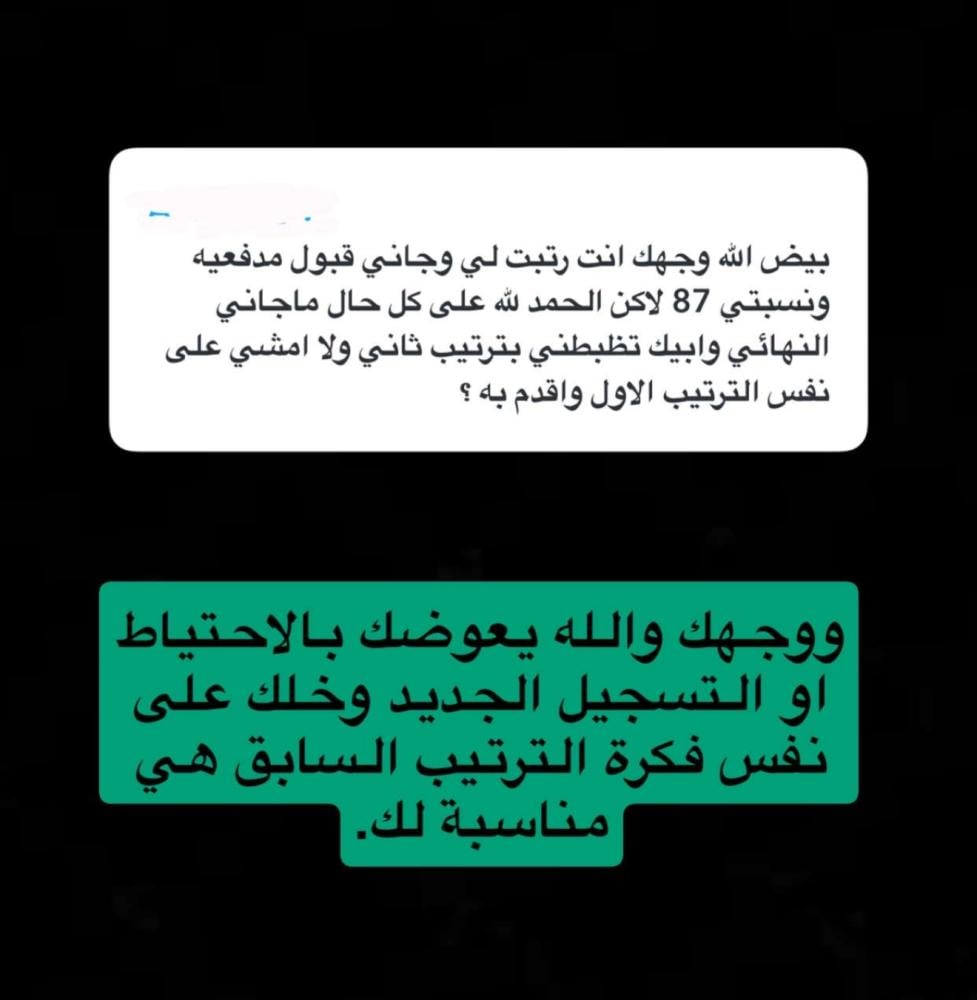 بيض الله وجهك انت رتبت لي وجاني قبول مدفعيه ونسبتي 87 لاكن الحمد لله على كل حال ماجاني النهائي وابيك تظبطني بترتيب ثاني ولا امشي على نفس الترتيب الاول واقدم به ؟

ووجهك والله يعوضك بالاحتياط او التسجيل الجديد وخلك على نفس فكرة الترتيب السابق هي مناسبة لك.